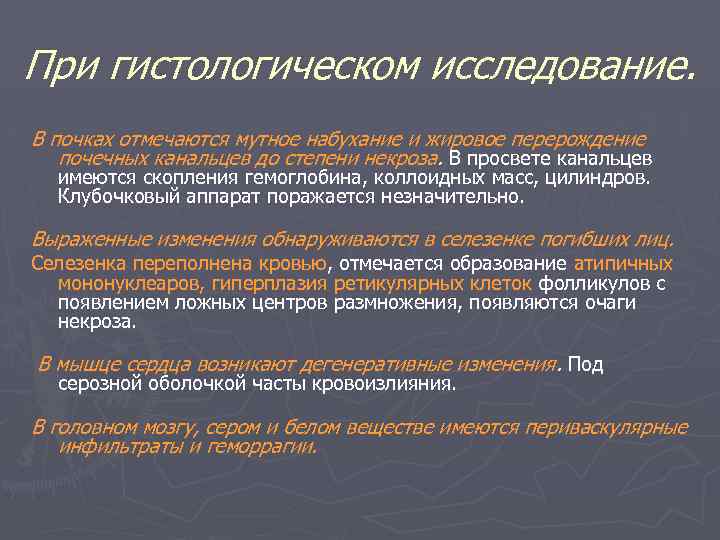 При гистологическом исследование.

В почках отмечаются мутное набухание и жировое перерождение почечных канальцев до степени некроза. В просвете канальцев имеются скопления гемоглобина, коллоидных масс, цилиндров. Клубочковый аппарат поражается незначительно.

Выраженные изменения обнаруживаются в селезенке погибших лиц.

Селезенка переполнена кровью, отмечается образование атипичных мононуклеаров, гиперплазия ретикулярных клеток фолликулов с появлением ложных центров размножения, появляются очаги некроза.

В мышце сердца возникают дегенеративные изменения. Под серозной оболочкой часты кровоизлияния.

В головном мозгу, сером и белом веществе имеются периваскулярные инфильтраты и геморрагии.